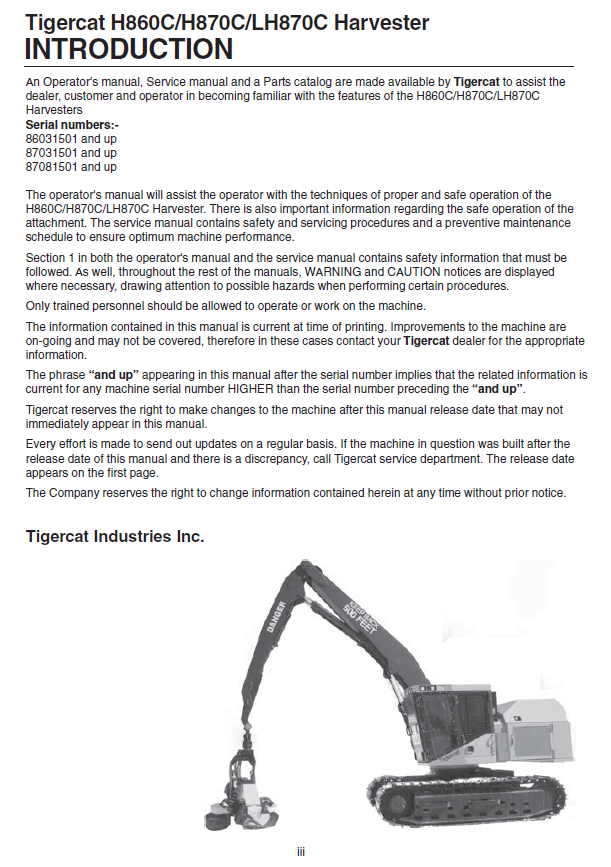 Tigercat H860C/H870C/LH870C Harvester
INTRODUCTION

An Operator's manual, Service manual and a Parts catalog are made available by Tigercat to assist the dealer, customer and operator in becoming familiar with the features of the H860C/H870C/LH870C Harvesters
Serial numbers:-
86031501 and up
87031501 and up
87081501 and up

The operator's manual will assist the operator with the techniques of proper and safe operation of the H860C/H870C/LH870C Harvester. There is also important information regarding the safe operation of the attachment. The service manual contains safety and servicing procedures and a preventive maintenance schedule to ensure optimum machine performance.

Section 1 in both the operator's manual and the service manual contains safety information that must be followed. As well, throughout the rest of the manuals, WARNING and CAUTION notices are displayed where necessary, drawing attention to possible hazards when performing certain procedures.

Only trained personnel should be allowed to operate or work on the machine.

The information contained in this manual is current at time of printing. Improvements to the machine are on-going and may not be covered, therefore in these cases contact your Tigercat dealer for the appropriate information.

The phrase "and up" appearing in this manual after the serial number implies that the related information is current for any machine serial number HIGHER than the serial number preceding the "and up".

Tigercat reserves the right to make changes to the machine after this manual release date that may not immediately appear in this manual.

Every effort is made to send out updates on a regular basis. If the machine in question was built after the release date of this manual and there is a discrepancy, call Tigercat service department. The release date appears on the first page.

The Company reserves the right to change information contained herein at any time without prior notice.

Tigercat Industries Inc.

DANGER

KEEP BACK 500 FEET

iii